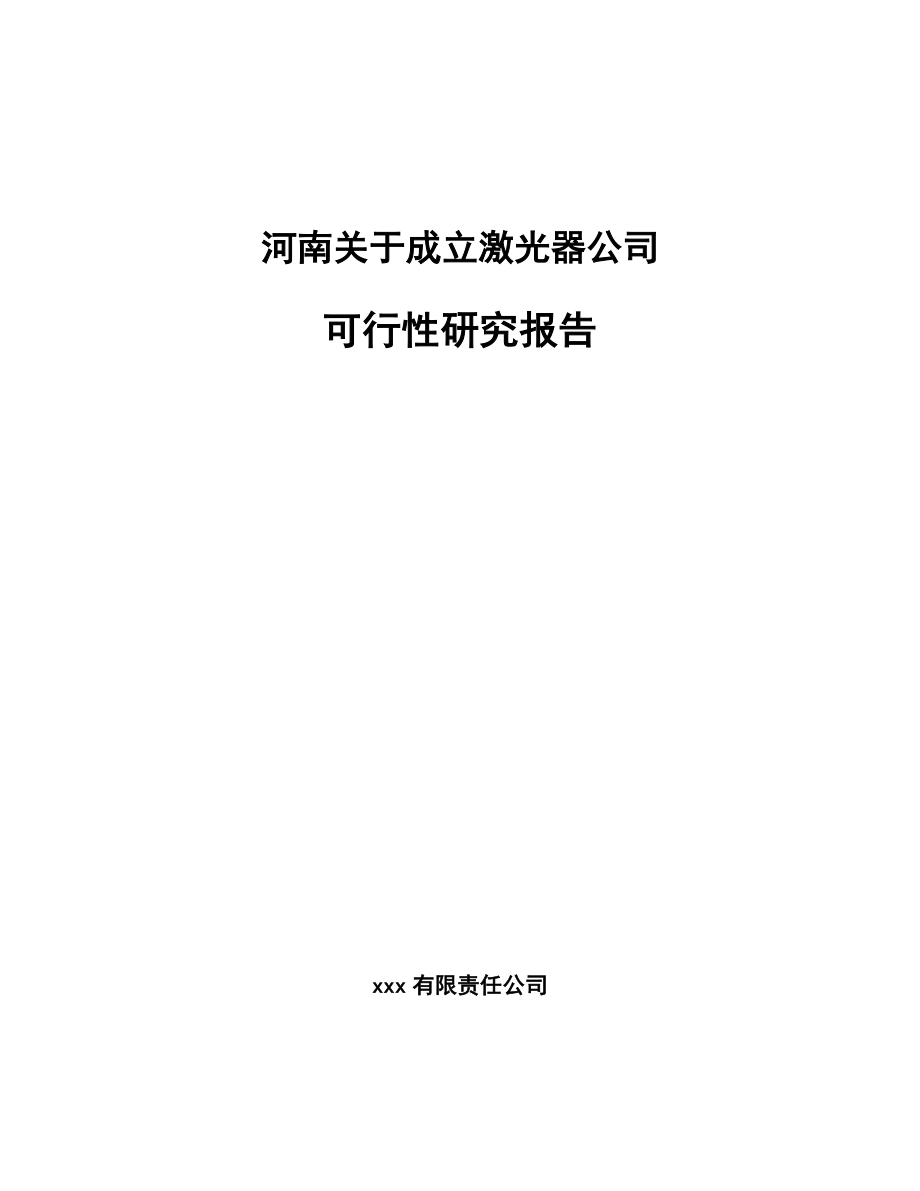 河南关于成立激光器公司

可行性研究报告

xxx 有限责任公司